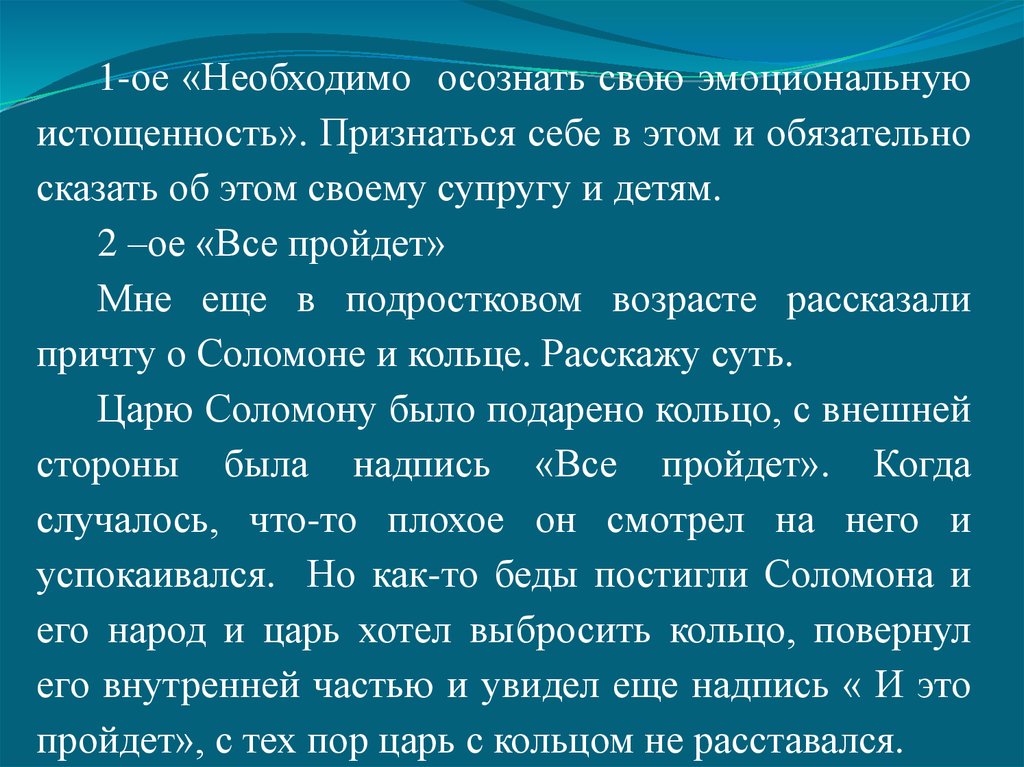 1-ое «Необходимо осознать свою эмоциональную истощенность». Признаться себе в этом и обязательно сказать об этом своему супругу и детям.

2 –ое «Все пройдет»

Мне еще в подростковом возрасте рассказали притчу о Соломоне и кольце. Расскажу суть.

Царю Соломону было подарено кольцо, с внешней стороны была надпись «Все пройдет». Когда случалось, что-то плохое он смотрел на него и успокаивался. Но как-то беды постигли Соломона и его народ и царь хотел выбросить кольцо, повернул его внутренней частью и увидел еще надпись « И это пройдет», с тех пор царь с кольцом не расставался.